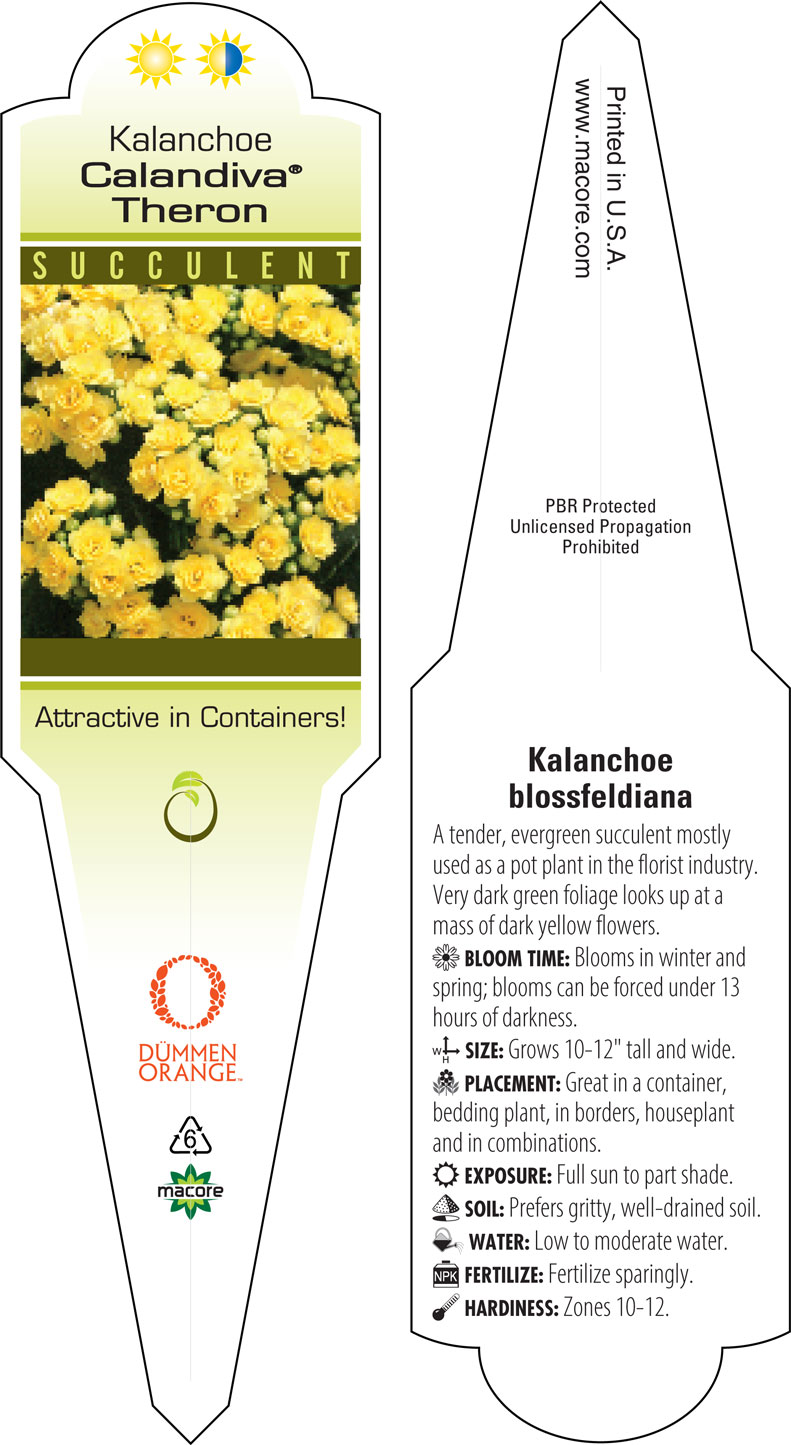 Kalanchoe
Calandiva®
Theron

SUCCULENT

Attractive in Containers!

DÜMMEN ORANGE™

6

macore

Printed in U.S.A.
www.macore.com

PBR Protected
Unlicensed Propagation
Prohibited

Kalanchoe blossfeldiana

A tender, evergreen succulent mostly used as a pot plant in the florist industry. Very dark green foliage looks up at a mass of dark yellow flowers.

BLOOM TIME: Blooms in winter and spring; blooms can be forced under 13 hours of darkness.

W H SIZE: Grows 10-12" tall and wide.

PLACEMENT: Great in a container, bedding plant, in borders, houseplant and in combinations.

EXPOSURE: Full sun to part shade.

SOIL: Prefers gritty, well-drained soil.

WATER: Low to moderate water.

NPK FERTILIZE: Fertilize sparingly.

HARDINESS: Zones 10-12.